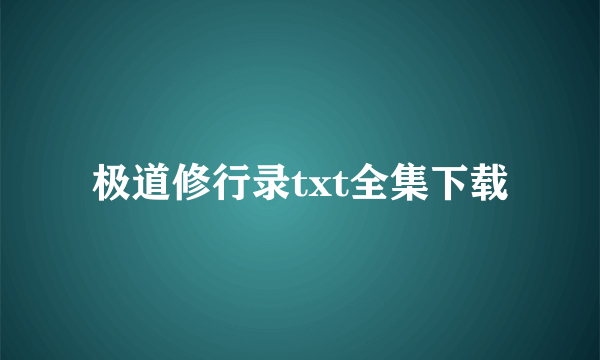 极道修行录txt全集下载